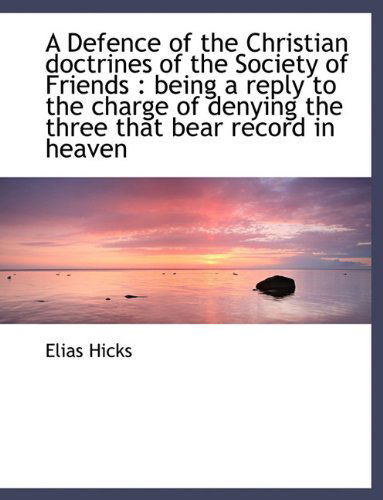 A Defence of the Christian doctrines of the Society of Friends : being a reply to the charge of denying the three that bear record in heaven

Elias Hicks